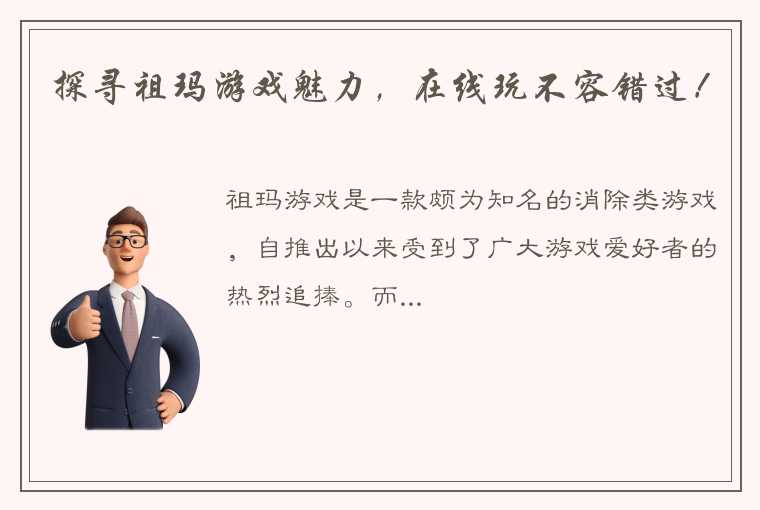 探寻祖玛游戏魅力，在线玩不容错过！

祖玛游戏是一款颇为知名的消除类游戏，自推出以来受到了广大游戏爱好者的热烈追捧。而...